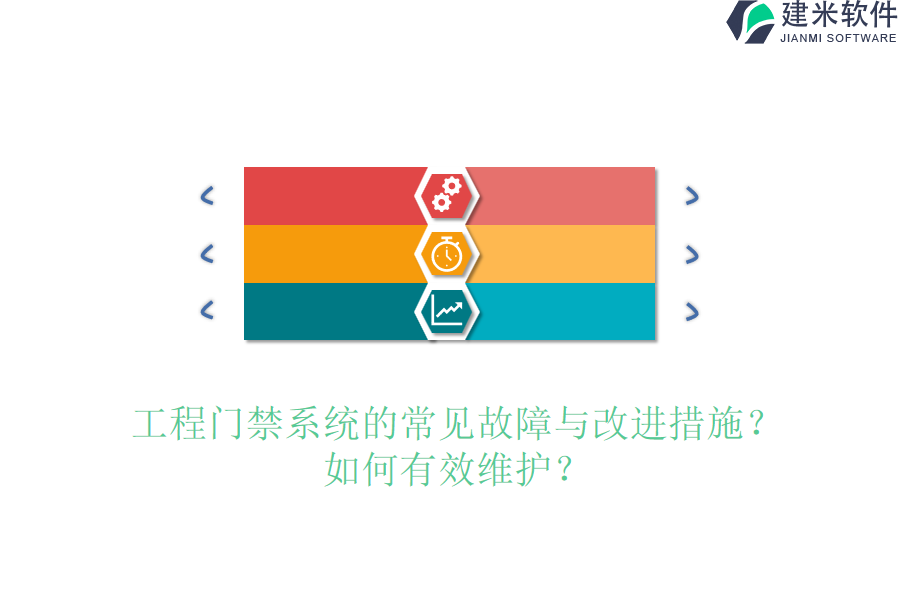 建米软件
JIANMI SOFTWARE

工程门禁系统的常见故障与改进措施？如何有效维护？